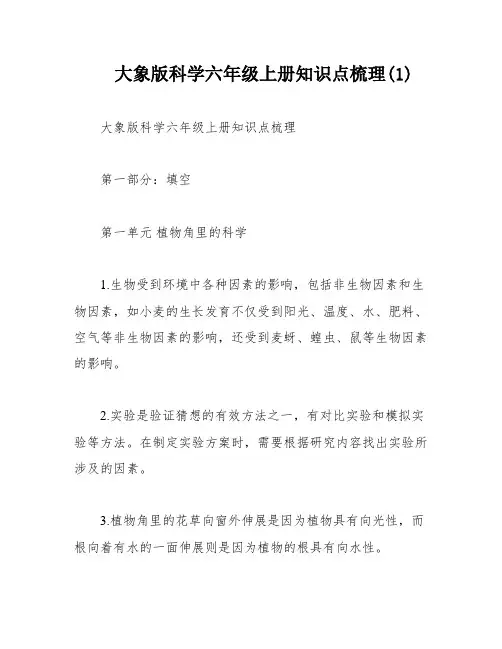 大象版科学六年级上册知识点梳理(1)

大象版科学六年级上册知识点梳理

第一部分：填空

第一单元 植物角里的科学

1.生物受到环境中各种因素的影响，包括非生物因素和生物因素，如小麦的生长发育不仅受到阳光、温度、水、肥料、空气等非生物因素的影响，还受到麦蚜、蝗虫、鼠等生物因素的影响。

2.实验是验证猜想的有效方法之一，有对比实验和模拟实验等方法。在制定实验方案时，需要根据研究内容找出实验所涉及的因素。

3.植物角里的花草向窗外伸展是因为植物具有向光性，而根向着有水的一面伸展则是因为植物的根具有向水性。